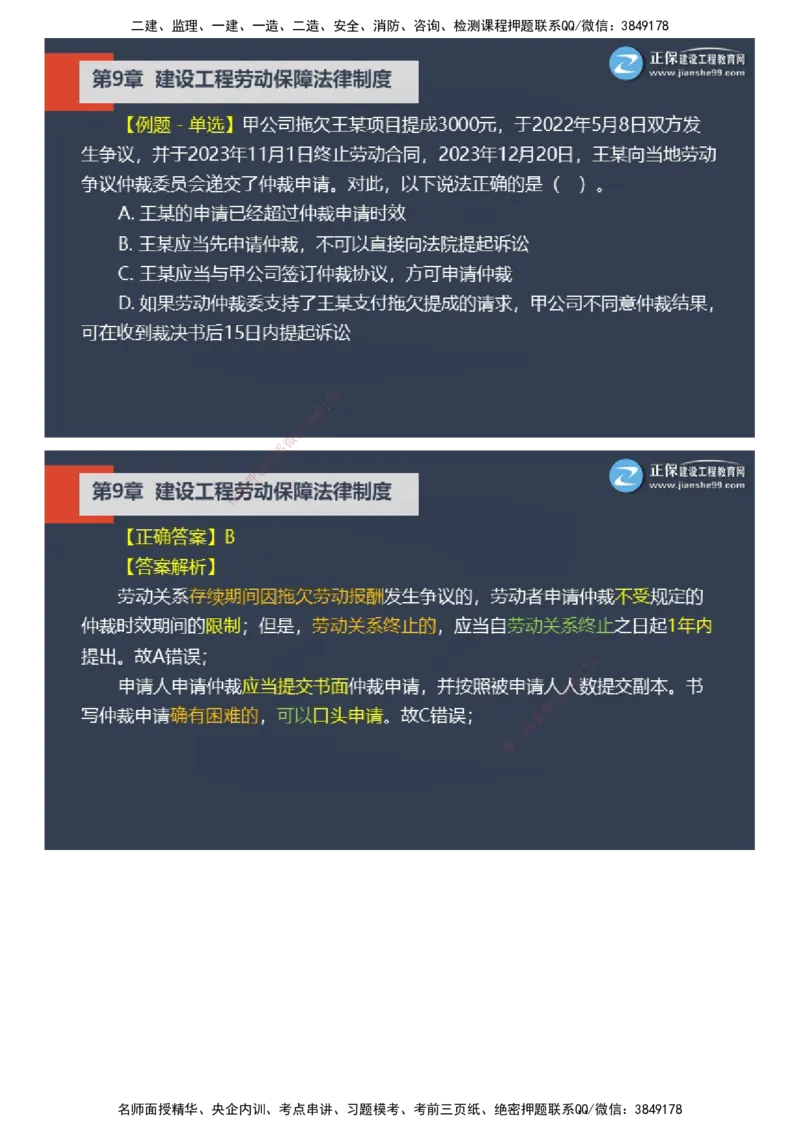 二建、监理、一建、一造、二造、安全、消防、咨询、检测课程押题联系QQ/微信：3849178

第9章 建设工程劳动保障法律制度

正保建设工程教育网
www.jianshe99.com

【例题 - 单选】甲公司拖欠王某项目提成3000元，于2022年5月8日双方发生争议，并于2023年11月1日终止劳动合同，2023年12月20日，王某向当地劳动争议仲裁委员会递交了仲裁申请。对此，以下说法正确的是（ ）。

A. 王某的申请已经超过仲裁申请时效

B. 王某应当先申请仲裁，不可以直接向法院提起诉讼

C. 王某应当与甲公司签订仲裁协议，方可申请仲裁

D. 如果劳动仲裁委支持了王某支付拖欠提成的请求，甲公司不同意仲裁结果，可在收到裁决书后15日内提起诉讼

第9章 建设工程劳动保障法律制度

正保建设工程教育网
www.jianshe99.com

【正确答案】B

【答案解析】

劳动关系存续期间因拖欠劳动报酬发生争议的，劳动者申请仲裁不受规定的仲裁时效期间的限制；但是，劳动关系终止的，应当自劳动关系终止之日起1年内提出。故A错误；

申请人申请仲裁应当提交书面仲裁申请，并按照被申请人人数提交副本。书写仲裁申请确有困难的，可以口头申请。故C错误；

名师面授精华、央企内训、考点串讲、习题模考、考前三页纸、绝密押题联系QQ/微信：3849178